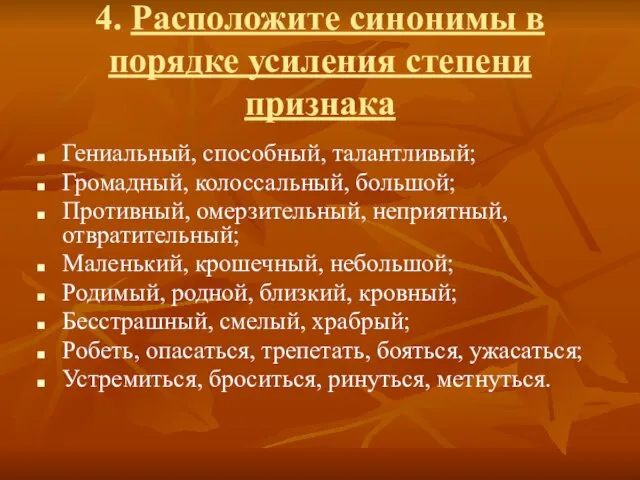 4. Расположите синонимы в порядке усиления степени признака

- Гениальный, способный, талантливый;
- Громадный, колоссальный, большой;
- Противный, омерзительный, неприятный, отвратительный;
- Маленький, крошечный, небольшой;
- Родимый, родной, близкий, кровный;
- Бесстрашный, смелый, храбрый;
- Робеть, опасаться, трепетать, бояться, ужасаться;
- Устремиться, броситься, ринуться, метнуться.